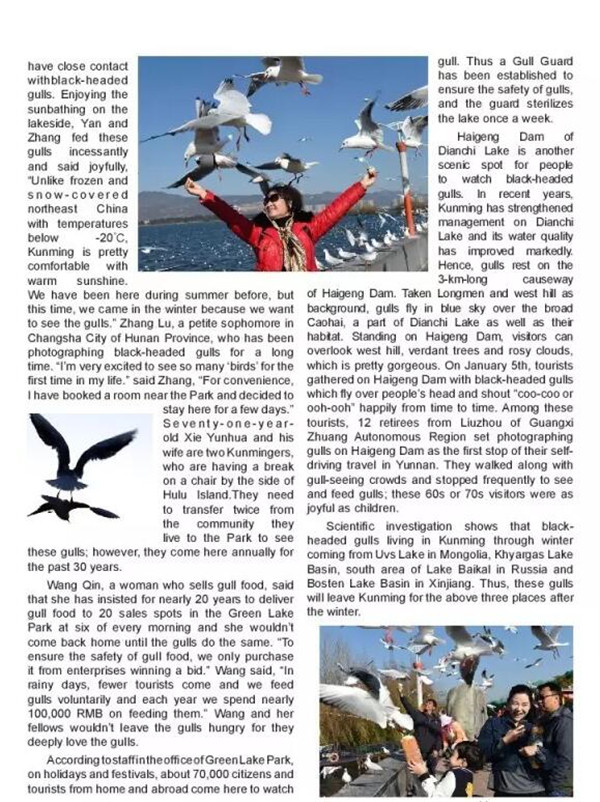 have close contact with black-headed gulls. Enjoying the sunbathing on the lakeside, Yan and Zhang fed these gulls incessantly and said joyfully, "Unlike frozen and snow-covered northeast China with temperatures below -20°C, Kunming is pretty comfortable with warm sunshine. We have been here during summer before, but this time, we came in the winter because we want to see the gulls." Zhang Lu, a petite sophomore in Changsha City of Hunan Province, who has been photographing black-headed gulls for a long time. "I'm very excited to see so many 'birds' for the first time in my life." said Zhang, "For convenience, I have booked a room near the Park and decided to stay here for a few days."

Seventy-one-year-old Xie Yunhua and his wife are two Kunmingers, who are having a break on a chair by the side of Hulu Island.They need to transfer twice from the community they live to the Park to see these gulls; however, they come here annually for the past 30 years.

Wang Qin, a woman who sells gull food, said that she has insisted for nearly 20 years to deliver gull food to 20 sales spots in the Green Lake Park at six of every morning and she wouldn't come back home until the gulls do the same. "To ensure the safety of gull food, we only purchase it from enterprises winning a bid." Wang said, "In rainy days, fewer tourists come and we feed gulls voluntarily and each year we spend nearly 100,000 RMB on feeding them." Wang and her fellows wouldn't leave the gulls hungry for they deeply love the gulls.

According to staff in the office of Green Lake Park, on holidays and festivals, about 70,000 citizens and tourists from home and abroad come here to watch gull. Thus a Gull Guard has been established to ensure the safety of gulls, and the guard sterilizes the lake once a week.

Haigeng Dam of Dianchi Lake is another scenic spot for people to watch black-headed gulls. In recent years, Kunming has strengthened management on Dianchi Lake and its water quality has improved markedly. Hence, gulls rest on the 3-km-long causeway of Haigeng Dam. Taken Longmen and west hill as background, gulls fly in blue sky over the broad Caohai, a part of Dianchi Lake as well as their habitat. Standing on Haigeng Dam, visitors can overlook west hill, verdant trees and rosy clouds, which is pretty gorgeous. On January 5th, tourists gathered on Haigeng Dam with black-headed gulls which fly over people's head and shout "coo-coo or ooh-ooh" happily from time to time. Among these tourists, 12 retirees from Liuzhou of Guangxi Zhuang Autonomous Region set photographing gulls on Haigeng Dam as the first stop of their self-driving travel in Yunnan. They walked along with gull-seeing crowds and stopped frequently to see and feed gulls; these 60s or 70s visitors were as joyful as children.

Scientific investigation shows that black-headed gulls living in Kunming through winter coming from Uvs Lake in Mongolia, Khyargas Lake Basin, south area of Lake Baikal in Russia and Bosten Lake Basin in Xinjiang. Thus, these gulls will leave Kunming for the above three places after the winter.